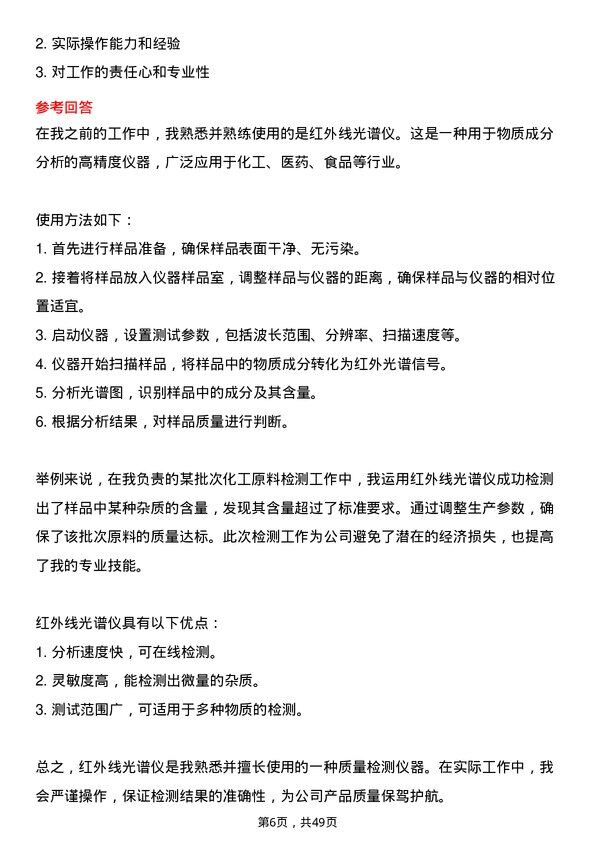 2. 实际操作能力和经验
3. 对工作的责任心和专业性

参考回答
在我之前的工作中，我熟悉并熟练使用的是红外线光谱仪。这是一种用于物质成分分析的高精度仪器，广泛应用于化工、医药、食品等行业。

使用方法如下：
1. 首先进行样品准备，确保样品表面干净、无污染。
2. 接着将样品放入仪器样品室，调整样品与仪器的距离，确保样品与仪器的相对位置适宜。
3. 启动仪器，设置测试参数，包括波长范围、分辨率、扫描速度等。
4. 仪器开始扫描样品，将样品中的物质成分转化为红外光谱信号。
5. 分析光谱图，识别样品中的成分及其含量。
6. 根据分析结果，对样品质量进行判断。

举例来说，在我负责的某批次化工原料检测工作中，我运用红外线光谱仪成功检测出了样品中某种杂质的含量，发现其含量超过了标准要求。通过调整生产参数，确保了该批次原料的质量达标。此次检测工作为公司避免了潜在的经济损失，也提高了我的专业技能。

红外线光谱仪具有以下优点：
1. 分析速度快，可在线检测。
2. 灵敏度高，能检测出微量的杂质。
3. 测试范围广，可适用于多种物质的检测。

总之，红外线光谱仪是我熟悉并擅长使用的一种质量检测仪器。在实际工作中，我会严谨操作，保证检测结果的准确性，为公司产品质量保驾护航。

第6页，共49页